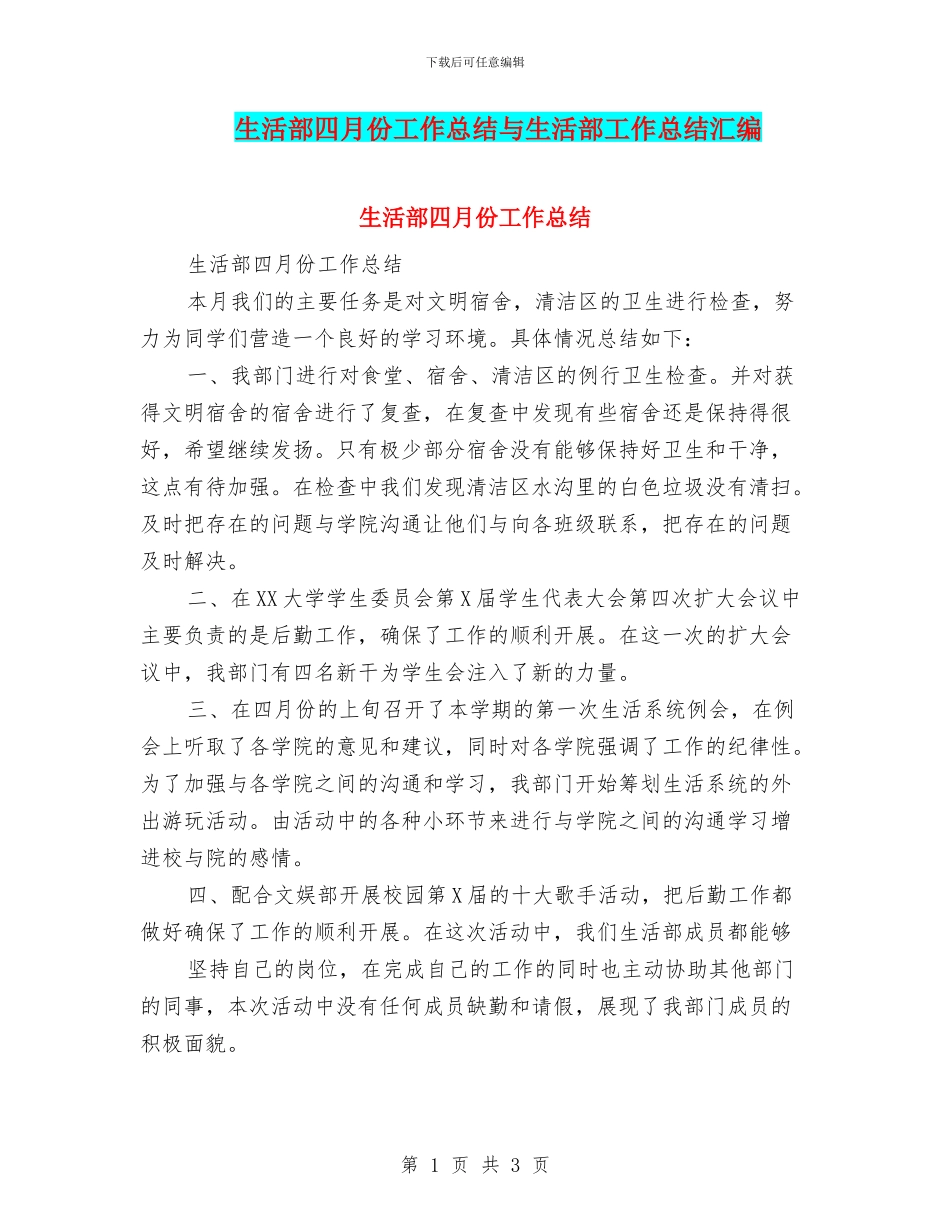 下载后可任意编辑

生活部四月份工作总结与生活部工作总结汇编

生活部四月份工作总结

生活部四月份工作总结

本月我们的主要任务是对文明宿舍，清洁区的卫生进行检查，努力为同学们营造一个良好的学习环境。具体情况总结如下：

一、我部门进行对食堂、宿舍、清洁区的例行卫生检查。并对获得文明宿舍的宿舍进行了复查，在复查中发现有些宿舍还是保持得很好，希望继续发扬。只有极少部分宿舍没有能够保持好卫生和干净，这点有待加强。在检查中我们发现清洁区水沟里的白色垃圾没有清扫。及时把存在的问题与学院沟通让他们与向各班级联系，把存在的问题及时解决。

二、在XX大学学生委员会第X届学生代表大会第四次扩大会议中主要负责的是后勤工作，确保了工作的顺利开展。在这一次的扩大会议中，我部门有四名新干为学生会注入了新的力量。

三、在四月份的上旬召开了本学期的第一次生活系统例会，在例会上听取了各学院的意见和建议，同时对各学院强调了工作的纪律性。为了加强与各学院之间的沟通和学习，我部门开始筹划生活系统的外出游玩活动。由活动中的各种小环节来进行与学院之间的沟通学习增进校与院的感情。

四、配合文娱部开展校园第X届的十大歌手活动，把后勤工作都做好确保了工作的顺利开展。在这次活动中，我们生活部成员都能够

坚持自己的岗位，在完成自己的工作的同时也主动协助其他部门的同事，本次活动中没有任何成员缺勤和请假，展现了我部门成员的积极面貌。

第 1 页 共 3 页